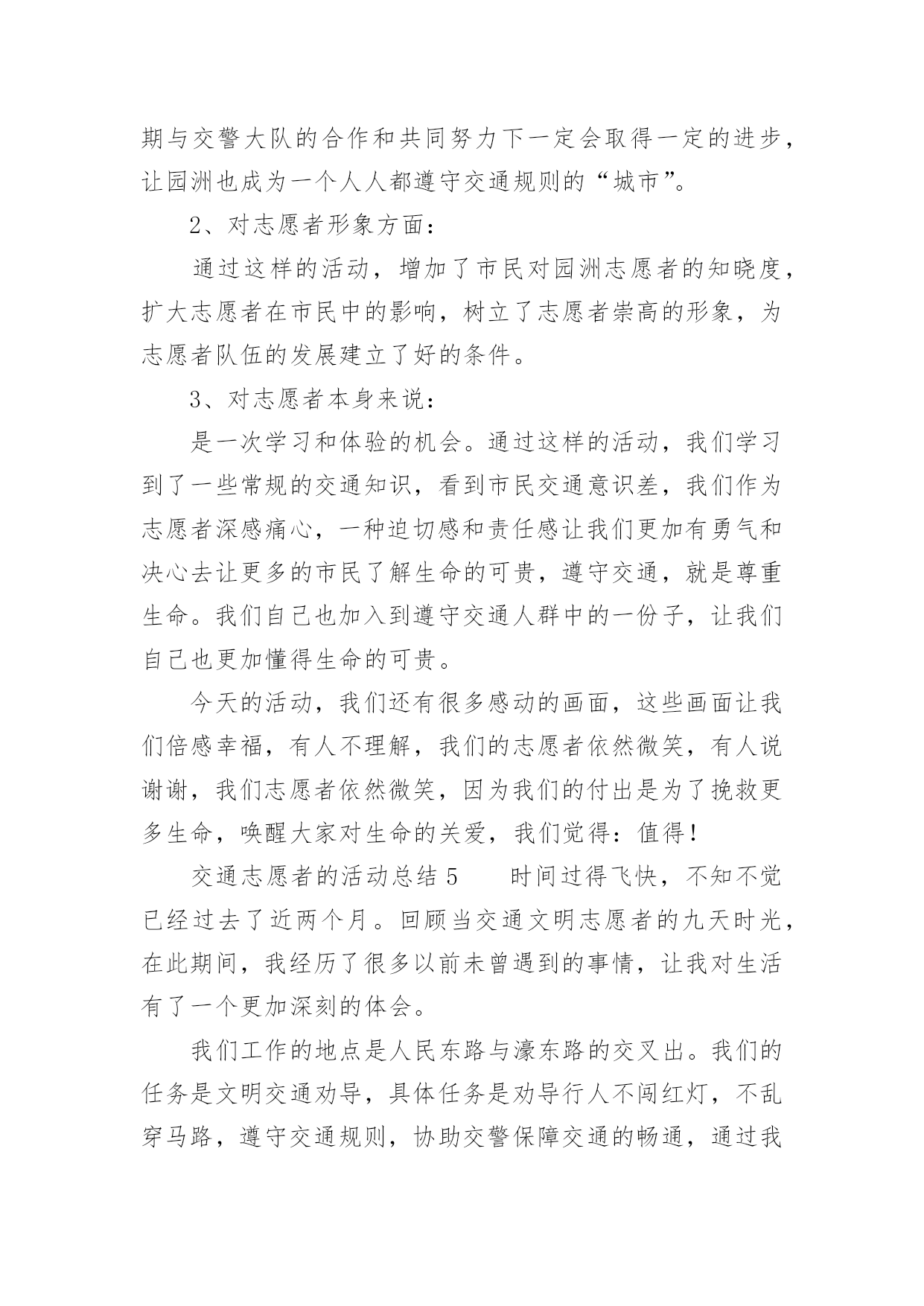 期与交警大队的合作和共同努力下一定会取得一定的进步，让园洲也成为一个人人都遵守交通规则的“城市”。

2、对志愿者形象方面：

通过这样的活动，增加了市民对园洲志愿者的知晓度，扩大志愿者在市民中的影响，树立了志愿者崇高的形象，为志愿者队伍的发展建立了好的条件。

3、对志愿者本身来说：

是一次学习和体验的机会。通过这样的活动，我们学习到了一些常规的交通知识，看到市民交通意识差，我们作为志愿者深感痛心，一种迫切感和责任感让我们更加有勇气和决心去让更多的市民了解生命的可贵，遵守交通，就是尊重生命。我们自己也加入到遵守交通人群中的一份子，让我们自己也更加懂得生命的可贵。

今天的活动，我们还有很多感动的画面，这些画面让我们倍感幸福，有人不理解，我们的志愿者依然微笑，有人说谢谢，我们志愿者依然微笑，因为我们的付出是为了挽救更多生命，唤醒大家对生命的关爱，我们觉得：值得！

交通志愿者的活动总结 5　　时间过得飞快，不知不觉已经过去了近两个月。回顾当交通文明志愿者的九天时光，在此期间，我经历了很多以前未曾遇到的事情，让我对生活有了一个更加深刻的体会。

我们工作的地点是人民东路与濠东路的交叉出。我们的任务是文明交通劝导，具体任务是劝导行人不闯红灯，不乱穿马路，遵守交通规则，协助交警保障交通的畅通，通过我